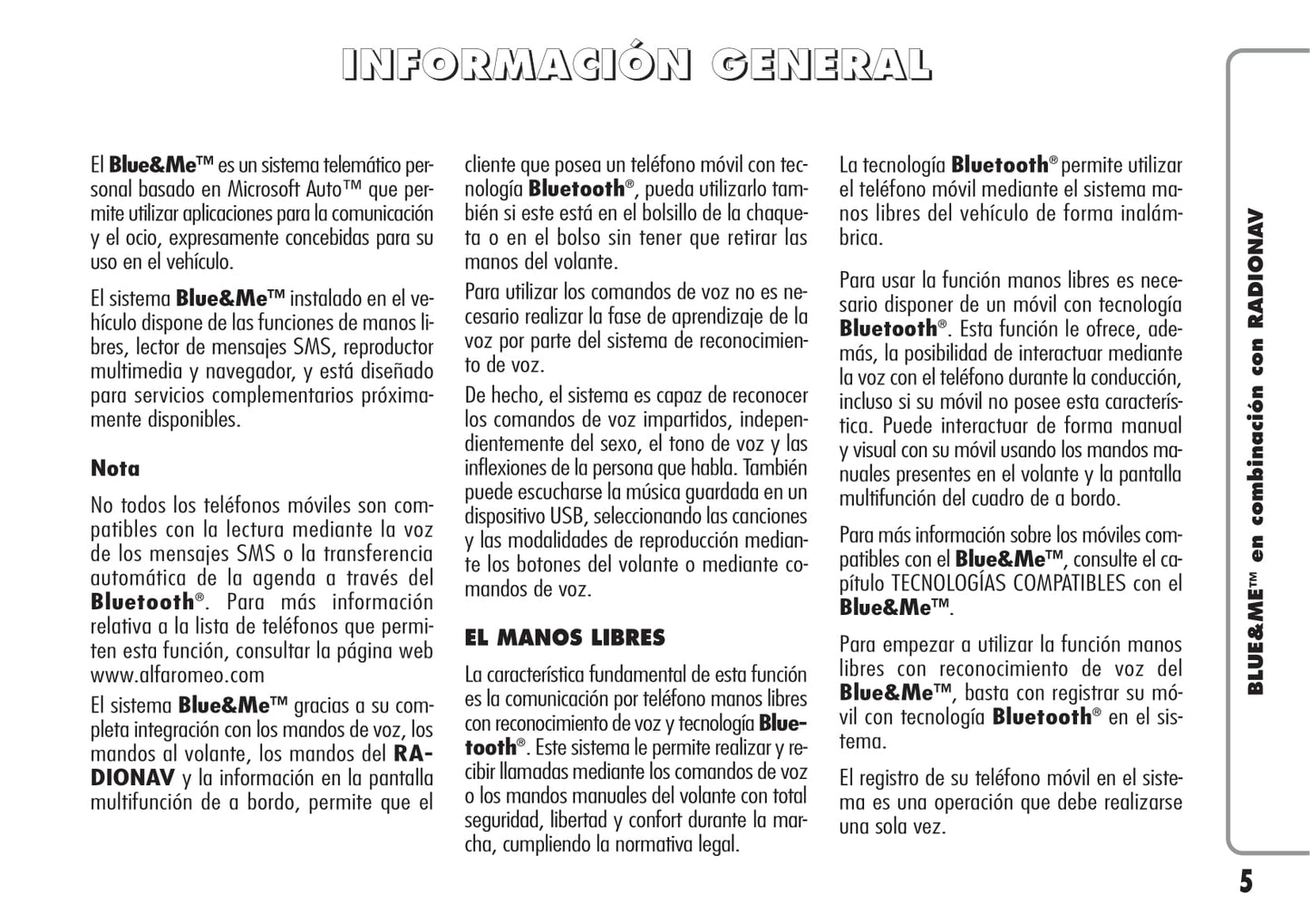 INFORMACIÓN GENERAL

El Blue&Me™ es un sistema telemático personal basado en Microsoft Auto™ que permite utilizar aplicaciones para la comunicación y el ocio, expresamente concebidas para su uso en el vehículo.

El sistema Blue&Me™ instalado en el vehículo dispone de las funciones de manos libres, lector de mensajes SMS, reproductor multimedia y navegador, y está diseñado para servicios complementarios próximamente disponibles.

Nota

No todos los teléfonos móviles son compatibles con la lectura mediante la voz de los mensajes SMS o la transferencia automática de la agenda a través del Bluetooth®. Para más información relativa a la lista de teléfonos que permiten esta función, consultar la página web www.alfaromeo.com

El sistema Blue&Me™ gracias a su completa integración con los mandos de voz, los mandos al volante, los mandos del RADIONAV y la información en la pantalla multifunción de a bordo, permite que el cliente que posea un teléfono móvil con tecnología Bluetooth®, pueda utilizarlo también si este está en el bolsillo de la chaqueta o en el bolso sin tener que retirar las manos del volante.

Para utilizar los comandos de voz no es necesario realizar la fase de aprendizaje de la voz por parte del sistema de reconocimiento de voz.

De hecho, el sistema es capaz de reconocer los comandos de voz impartidos, independientemente del sexo, el tono de voz y las inflexiones de la persona que habla. También puede escucharse la música guardada en un dispositivo USB, seleccionando las canciones y las modalidades de reproducción mediante los botones del volante o mediante comandos de voz.

EL MANOS LIBRES

La característica fundamental de esta función es la comunicación por teléfono manos libres con reconocimiento de voz y tecnología Bluetooth®. Este sistema le permite realizar y recibir llamadas mediante los comandos de voz o los mandos manuales del volante con total seguridad, libertad y confort durante la marcha, cumpliendo la normativa legal.

La tecnología Bluetooth® permite utilizar el teléfono móvil mediante el sistema manos libres del vehículo de forma inalámbrica.

Para usar la función manos libres es necesario disponer de un móvil con tecnología Bluetooth®. Esta función le ofrece, además, la posibilidad de interactuar mediante la voz con el teléfono durante la conducción, incluso si su móvil no posee esta característica. Puede interactuar de forma manual y visual con su móvil usando los mandos manuales presentes en el volante y la pantalla multifunción del cuadro de a bordo.

Para más información sobre los móviles compatibles con el Blue&Me™, consulte el capítulo TECNOLOGÍAS COMPATIBLES con el Blue&Me™.

Para empezar a utilizar la función manos libres con reconocimiento de voz del Blue&Me™, basta con registrar su móvil con tecnología Bluetooth® en el sistema.

El registro de su teléfono móvil en el sistema es una operación que debe realizarse una sola vez.

BLUE&ME™ en combinación con RADIONAV

5